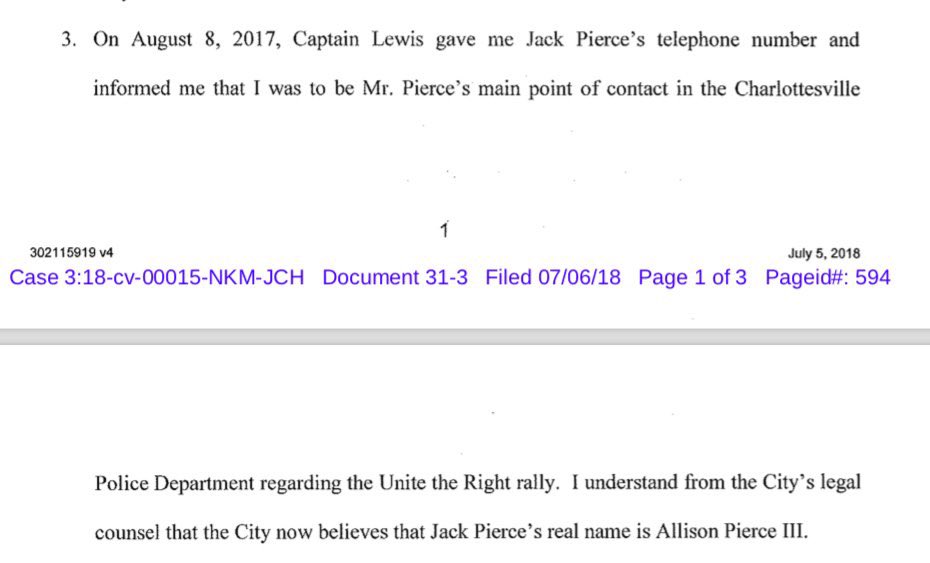 3. On August 8, 2017, Captain Lewis gave me Jack Pierce's telephone number and informed me that I was to be Mr. Pierce's main point of contact in the Charlottesville

1

302115919 v4

July 5, 2018

Case 3:18-cv-00015-NKM-JCH Document 31-3 Filed 07/06/18 Page 1 of 3 Pageid#: 594

Police Department regarding the Unite the Right rally. I understand from the City's legal counsel that the City now believes that Jack Pierce's real name is Allison Pierce III.